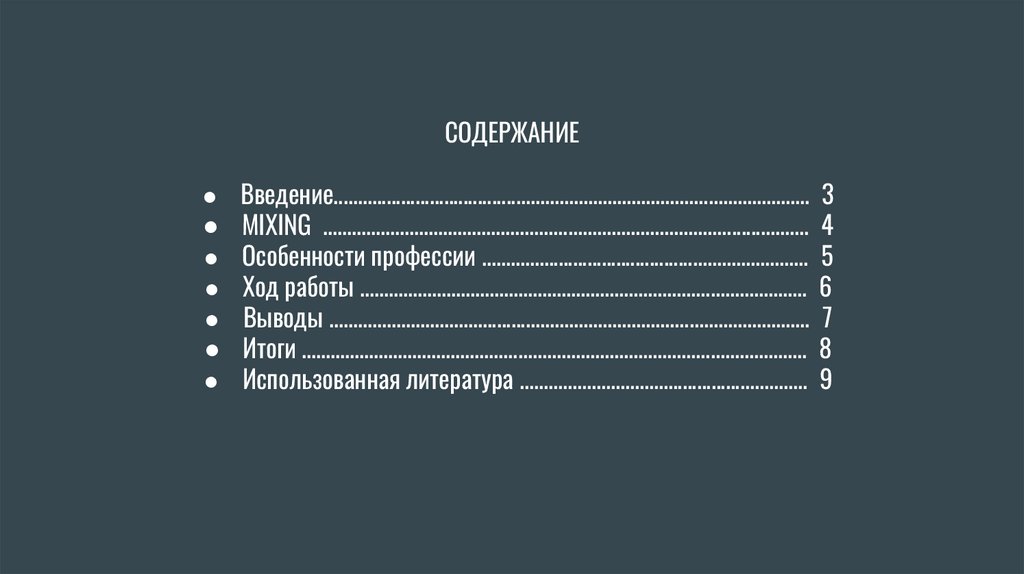 СОДЕРЖАНИЕ

• Введение 3
• MIXING 4
• Особенности профессии 5
• Ход работы 6
• Выводы 7
• Итоги 8
• Использованная литература 9